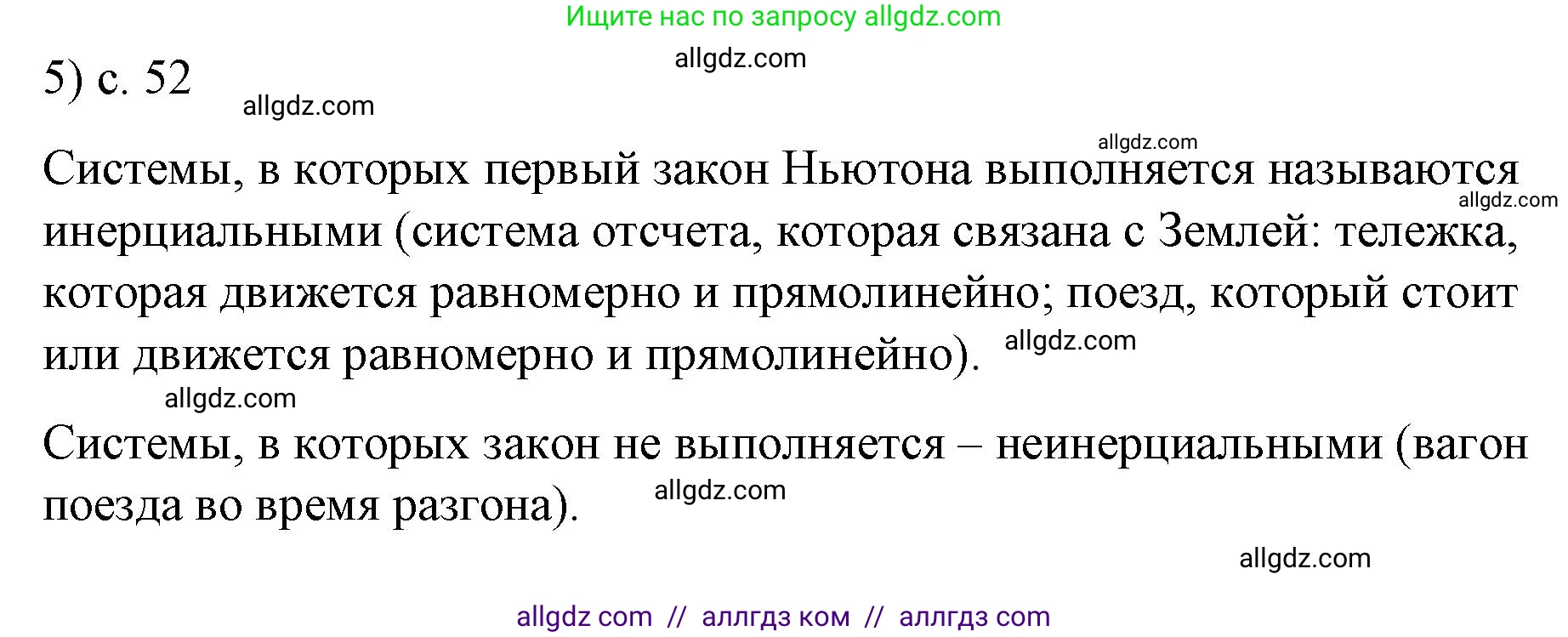 Ищите нас по запросу allgdz.com

allgdz.com

5) с. 52

allgdz.com

allgdz.com

Системы, в которых первый закон Ньютона выполняется называются инерциальными (система отсчета, которая связана с Землей: тележка, которая движется равномерно и прямолинейно; поезд, который стоит или движется равномерно и прямолинейно).

allgdz.com

allgdz.com

allgdz.com

Системы, в которых закон не выполняется – неинерциальными (вагон поезда во время разгона).

allgdz.com

allgdz.com

allgdz com // аллгдз ком // аллгдз com